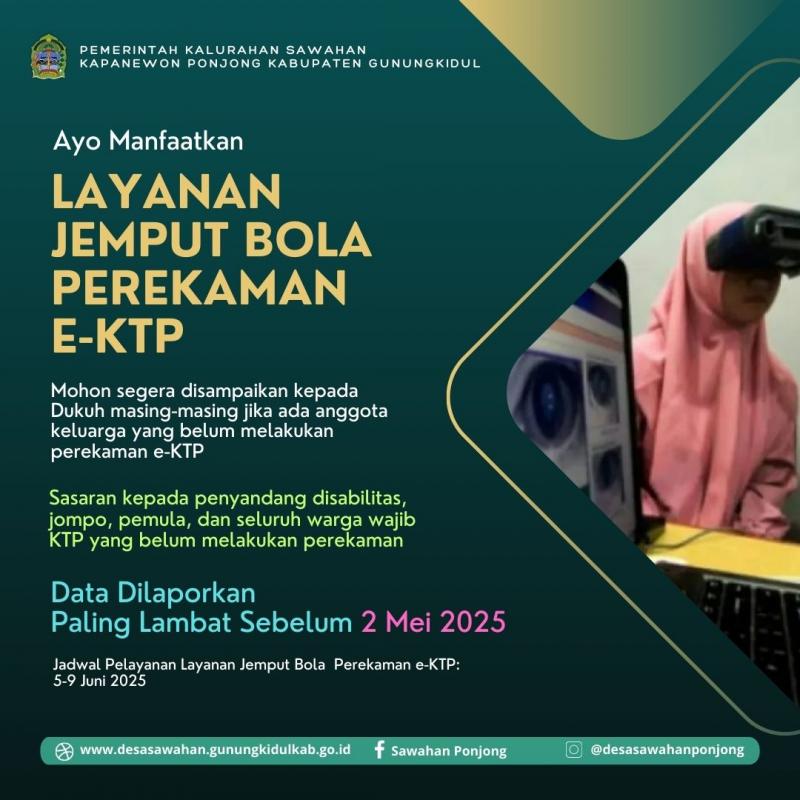 PEMERINTAH KALURAHAN SAWAHAN
KAPANEWON PONJONG KABUPATEN GUNUNGKIDUL

Ayo Manfaatkan

LAYANAN JEMPUT BOLA PEREKAMAN E-KTP

Mohon segera disampaikan kepada Dukuh masing-masing jika ada anggota keluarga yang belum melakukan perekaman e-KTP

Sasaran kepada penyandang disabilitas, jompo, pemula, dan seluruh warga wajib KTP yang belum melakukan perekaman

Data Dilaporkan
Paling Lambat Sebelum 2 Mei 2025

Jadwal Pelayanan Layanan Jemput Bola Perekaman e-KTP:
5-9 Juni 2025

www.desasawahan.gunungkidulkab.go.id Sawahan Ponjong @desasawahanponjong